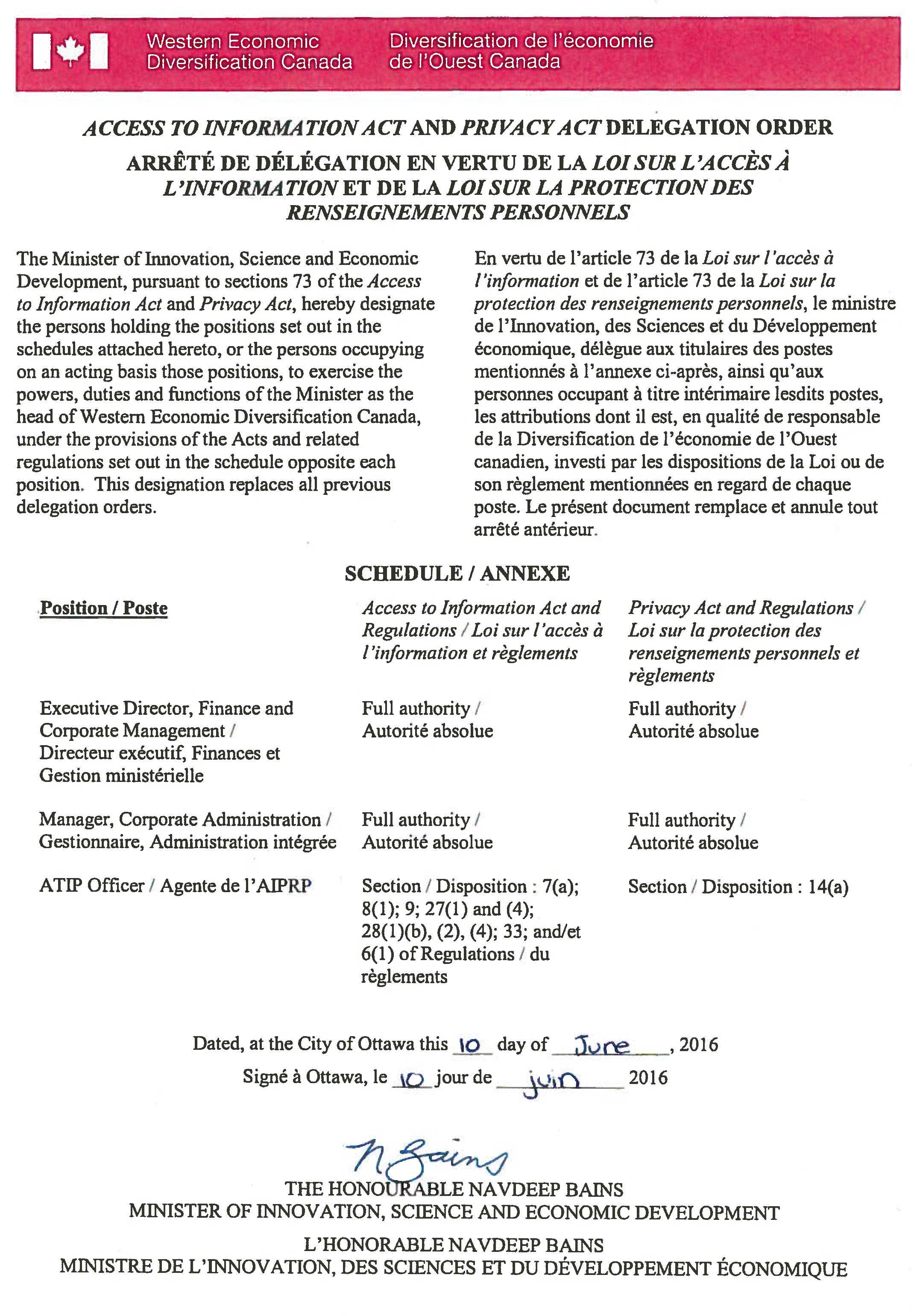 Western Economic Diversification Canada
Diversification de l'économie de l'Ouest Canada

ACCESS TO INFORMATION ACT AND PRIVACY ACT DELEGATION ORDER

ARRÊTÉ DE DÉLÉGATION EN VERTU DE LA LOI SUR L'ACCÈS À L'INFORMATION ET DE LA LOI SUR LA PROTECTION DES RENSEIGNEMENTS PERSONNELS

The Minister of Innovation, Science and Economic Development, pursuant to sections 73 of the Access to Information Act and Privacy Act, hereby designate the persons holding the positions set out in the schedules attached hereto, or the persons occupying on an acting basis those positions, to exercise the powers, duties and functions of the Minister as the head of Western Economic Diversification Canada, under the provisions of the Acts and related regulations set out in the schedule opposite each position. This designation replaces all previous delegation orders.

En vertu de l'article 73 de la Loi sur l'accès à l'information et de l'article 73 de la Loi sur la protection des renseignements personnels, le ministre de l'Innovation, des Sciences et du Développement économique, délègue aux titulaires des postes mentionnés à l'annexe ci-après, ainsi qu'aux personnes occupant à titre intérimaire lesdits postes, les attributions dont il est, en qualité de responsable de la Diversification de l'économie de l'Ouest canadien, investi par les dispositions de la Loi ou de son règlement mentionnées en regard de chaque poste. Le présent document remplace et annule tout arrêté antérieur.

SCHEDULE / ANNEXE

| Position / Poste | Access to Information Act and Regulations / Loi sur l'accès à l'information et règlements | Privacy Act and Regulations / Loi sur la protection des renseignements personnels et règlements |
|---|---|---|
| Executive Director, Finance and Corporate Management / Directeur exécutif, Finances et Gestion ministérielle | Full authority / Autorité absolue | Full authority / Autorité absolue |
| Manager, Corporate Administration / Gestionnaire, Administration intégrée | Full authority / Autorité absolue | Full authority / Autorité absolue |
| ATIP Officer / Agente de l'AIPRP | Section / Disposition : 7(a); 8(1); 9; 27(1) and (4); 28(1)(b), (2), (4); 33; and/et 6(1) of Regulations / du règlements | Section / Disposition : 14(a) |

Dated, at the City of Ottawa this 10 day of June, 2016
Signé à Ottawa, le 10 jour de juin 2016

N. Bains
THE HONOURABLE NAVDEEP BAINS
MINISTER OF INNOVATION, SCIENCE AND ECONOMIC DEVELOPMENT

L'HONORABLE NAVDEEP BAINS
MINISTRE DE L'INNOVATION, DES SCIENCES ET DU DÉVELOPPEMENT ÉCONOMIQUE